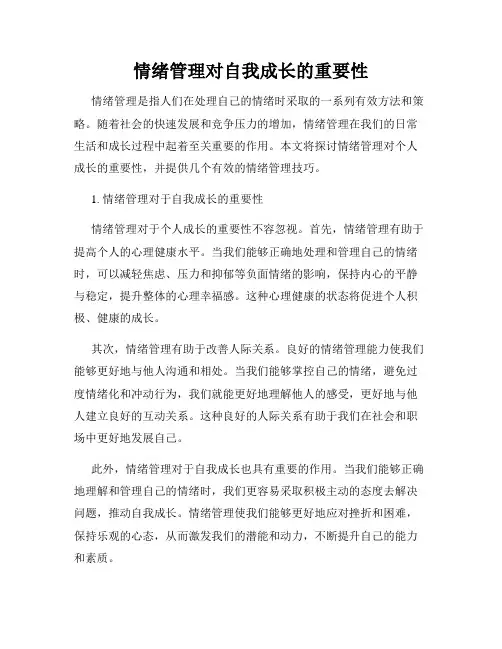 情绪管理对自我成长的重要性

情绪管理是指人们在处理自己的情绪时采取的一系列有效方法和策略。随着社会的快速发展和竞争压力的增加，情绪管理在我们的日常生活和成长过程中起着至关重要的作用。本文将探讨情绪管理对个人成长的重要性，并提供几个有效的情绪管理技巧。

1. 情绪管理对于自我成长的重要性

情绪管理对于个人成长的重要性不容忽视。首先，情绪管理有助于提高个人的心理健康水平。当我们能够正确地处理和管理自己的情绪时，可以减轻焦虑、压力和抑郁等负面情绪的影响，保持内心的平静与稳定，提升整体的心理幸福感。这种心理健康的状态将促进个人积极、健康的成长。

其次，情绪管理有助于改善人际关系。良好的情绪管理能力使我们能够更好地与他人沟通和相处。当我们能够掌控自己的情绪，避免过度情绪化和冲动行为，我们就能更好地理解他人的感受，更好地与他人建立良好的互动关系。这种良好的人际关系有助于我们在社会和职场中更好地发展自己。

此外，情绪管理对于自我成长也具有重要的作用。当我们能够正确地理解和管理自己的情绪时，我们更容易采取积极主动的态度去解决问题，推动自我成长。情绪管理使我们能够更好地应对挫折和困难，保持乐观的心态，从而激发我们的潜能和动力，不断提升自己的能力和素质。